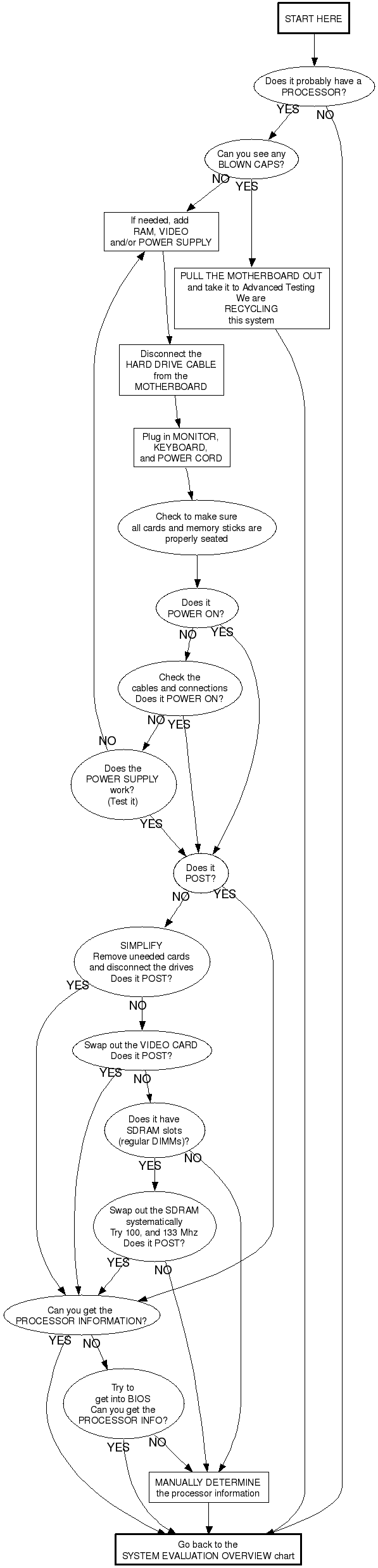 START HERE

Does it probably have a PROCESSOR?

YES

NO

Can you see any BLOWN CAPS?

NO

YES

If needed, add RAM, VIDEO and/or POWER SUPPLY

PULL THE MOTHERBOARD OUT and take it to Advanced Testing We are RECYCLING this system

Disconnect the HARD DRIVE CABLE from the MOTHERBOARD

Plug in MONITOR, KEYBOARD, and POWER CORD

Check to make sure all cards and memory sticks are properly seated

Does it POWER ON?

NO

YES

Check the cables and connections Does it POWER ON?

NO

YES

NO

Does the POWER SUPPLY work? (Test it)

YES

Does it POST?

NO

YES

SIMPLIFY Remove uneeded cards and disconnect the drives Does it POST?

YES

NO

Swap out the VIDEO CARD Does it POST?

YES

NO

Does it have SDRAM slots (regular DIMMs)?

NO

YES

Swap out the SDRAM systematically Try 100, and 133 Mhz Does it POST?

YES

NO

Can you get the PROCESSOR INFORMATION?

YES

NO

Try to get into BIOS Can you get the PROCESSOR INFO?

YES

NO

MANUALLY DETERMINE the processor information

Go back to the SYSTEM EVALUATION OVERVIEW chart